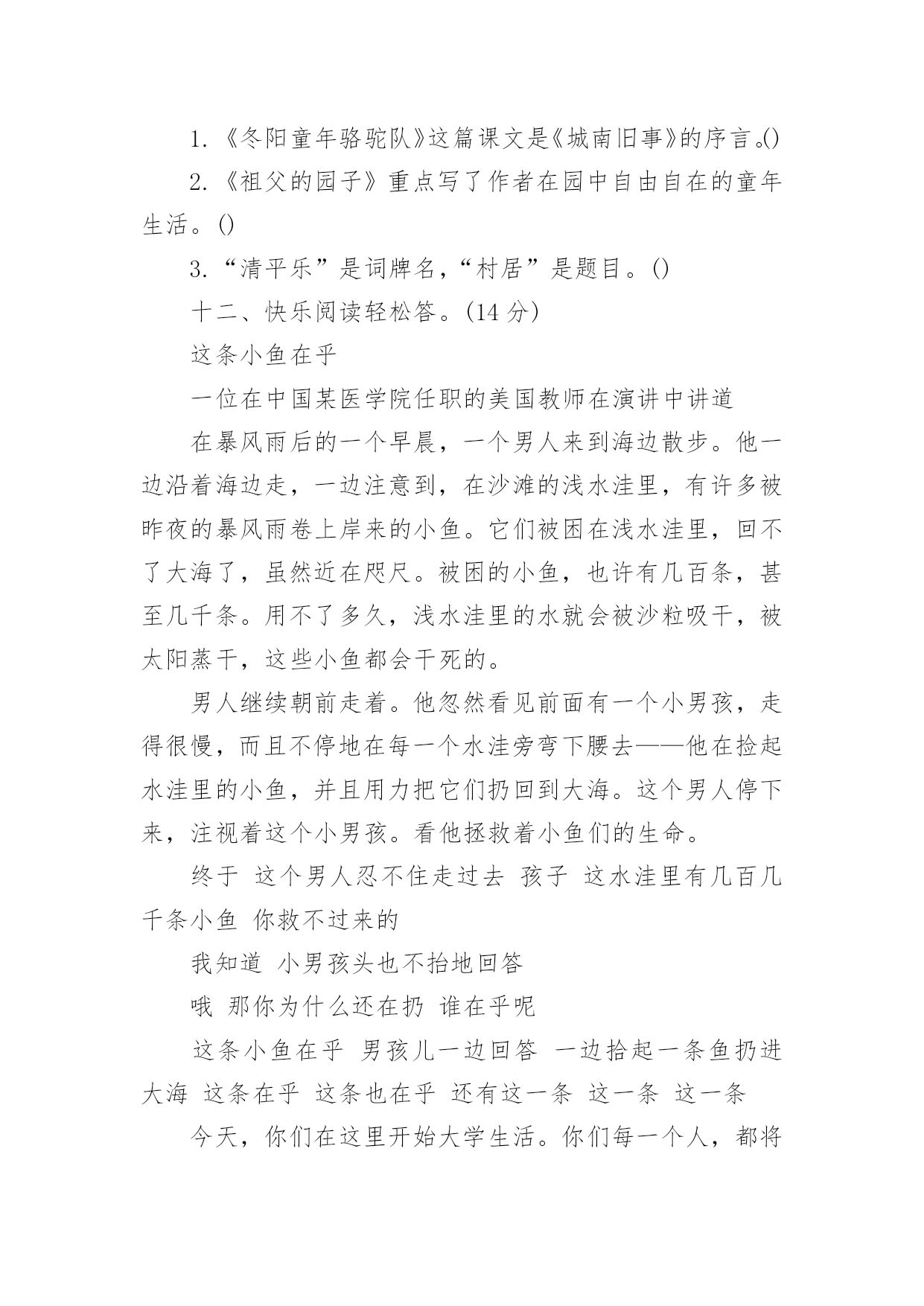 1. 《冬阳童年骆驼队》这篇课文是《城南旧事》的序言。()

2. 《祖父的园子》重点写了作者在园中自由自在的童年生活。()

3. “清平乐”是词牌名，“村居”是题目。()

十二、快乐阅读轻松答。(14 分)

这条小鱼在乎

一位在中国某医学院任职的美国教师在演讲中讲道

在暴风雨后的一个早晨，一个男人来到海边散步。他一边沿着海边走，一边注意到，在沙滩的浅水洼里，有许多被昨夜的暴风雨卷上岸来的小鱼。它们被困在浅水洼里，回不了大海了，虽然近在咫尺。被困的小鱼，也许有几百条，甚至几千条。用不了多久，浅水洼里的水就会被沙粒吸干，被太阳蒸干，这些小鱼都会干死的。

男人继续朝前走着。他忽然看见前面有一个小男孩，走得很慢，而且不停地在每一个水洼旁弯下腰去——他在捡起水洼里的小鱼，并且用力把它们扔回到大海。这个男人停下来，注视着这个小男孩。看他拯救着小鱼们的生命。

终于 这个男人忍不住走过去 孩子 这水洼里有几百几千条小鱼 你救不过来的

我知道 小男孩头也不抬地回答

哦 那你为什么还在扔 谁在乎呢

这条小鱼在乎 男孩儿一边回答 一边拾起一条鱼扔进大海 这条在乎 这条也在乎 还有这一条 这一条 这一条

今天，你们在这里开始大学生活。你们每一个人，都将